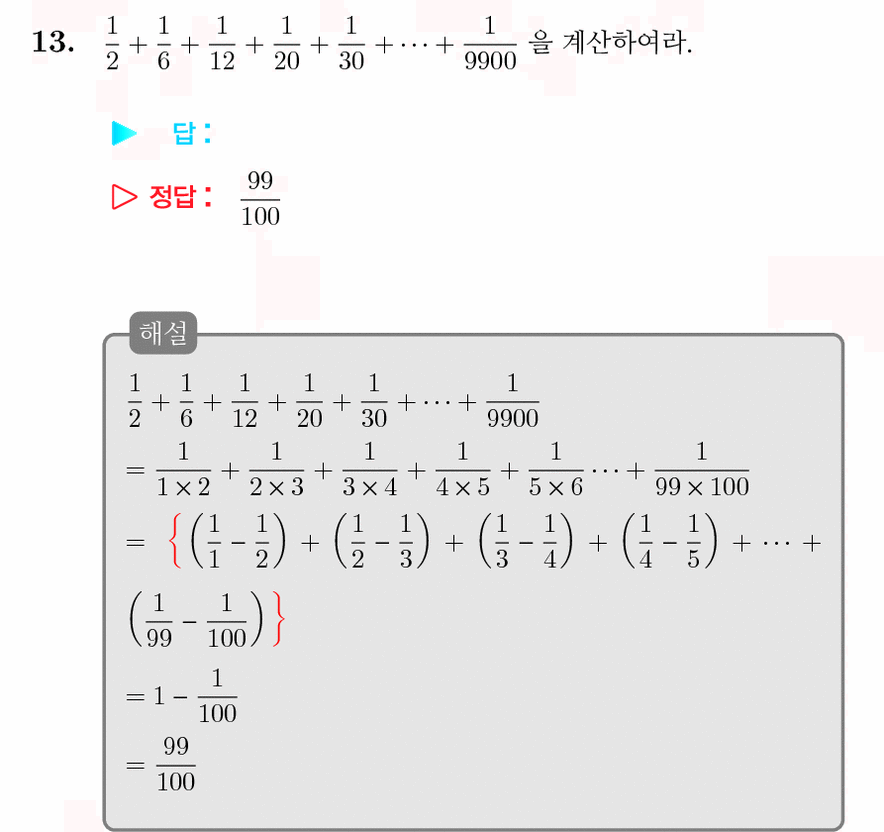 13. $\frac{1}{2}+\frac{1}{6}+\frac{1}{12}+\frac{1}{20}+\frac{1}{30}+\cdots+\frac{1}{9900}$ 을 계산하여라.

▶ 답 :

▷ 정답 : $\frac{99}{100}$

해설

$\frac{1}{2}+\frac{1}{6}+\frac{1}{12}+\frac{1}{20}+\frac{1}{30}+\cdots+\frac{1}{9900}$

$=\frac{1}{1\times 2}+\frac{1}{2\times 3}+\frac{1}{3\times 4}+\frac{1}{4\times 5}+\frac{1}{5\times 6}\cdots+\frac{1}{99\times 100}$

$=\left\{\left(\frac{1}{1}-\frac{1}{2}\right)+\left(\frac{1}{2}-\frac{1}{3}\right)+\left(\frac{1}{3}-\frac{1}{4}\right)+\left(\frac{1}{4}-\frac{1}{5}\right)+\cdots+\left(\frac{1}{99}-\frac{1}{100}\right)\right\}$

$=1-\frac{1}{100}$

$=\frac{99}{100}$